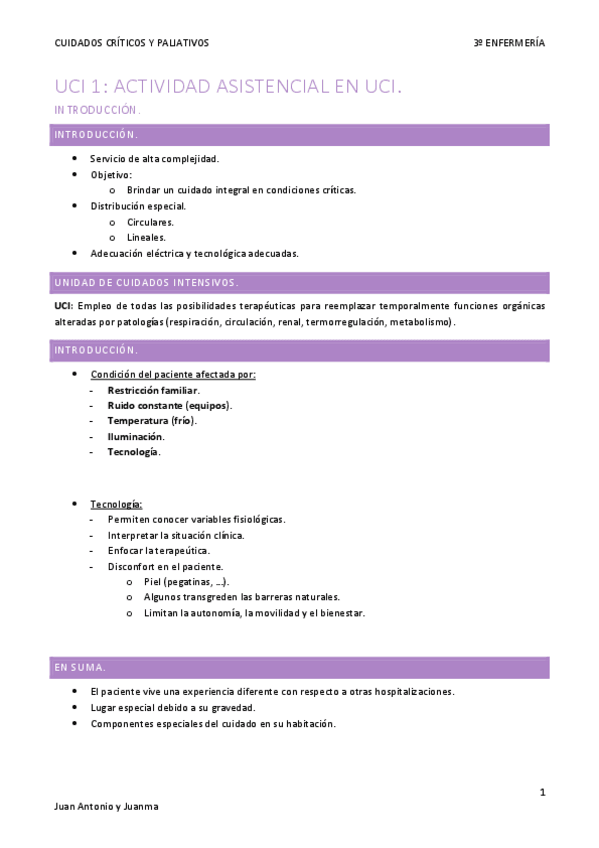 CUIDADOS CRÍTICOS Y PALIATIVOS

3º ENFERMERÍA

UCI 1: ACTIVIDAD ASISTENCIAL EN UCI.

INTRODUCCIÓN.

INTRODUCCIÓN.

- Servicio de alta complejidad.
- Objetivo:
  - Brindar un cuidado integral en condiciones críticas.
- Distribución especial.
  - Circulares.
  - Lineales.
- Adecuación eléctrica y tecnológica adecuadas.

UNIDAD DE CUIDADOS INTENSIVOS.

UCI: Empleo de todas las posibilidades terapéuticas para reemplazar temporalmente funciones orgánicas alteradas por patologías (respiración, circulación, renal, termorregulación, metabolismo).

INTRODUCCIÓN.

- Condición del paciente afectada por:
- Restricción familiar.
- Ruido constante (equipos).
- Temperatura (frío).
- Iluminación.
- Tecnología.

- Tecnología:
- Permiten conocer variables fisiológicas.
- Interpretar la situación clínica.
- Enfocar la terapeútica.
- Disconfort en el paciente.
  - Piel (pegatinas, …).
  - Algunos transgreden las barreras naturales.
  - Limitan la autonomía, la movilidad y el bienestar.

EN SUMA.

- El paciente vive una experiencia diferente con respecto a otras hospitalizaciones.
- Lugar especial debido a su gravedad.
- Componentes especiales del cuidado en su habitación.

1

Juan Antonio y Juanma